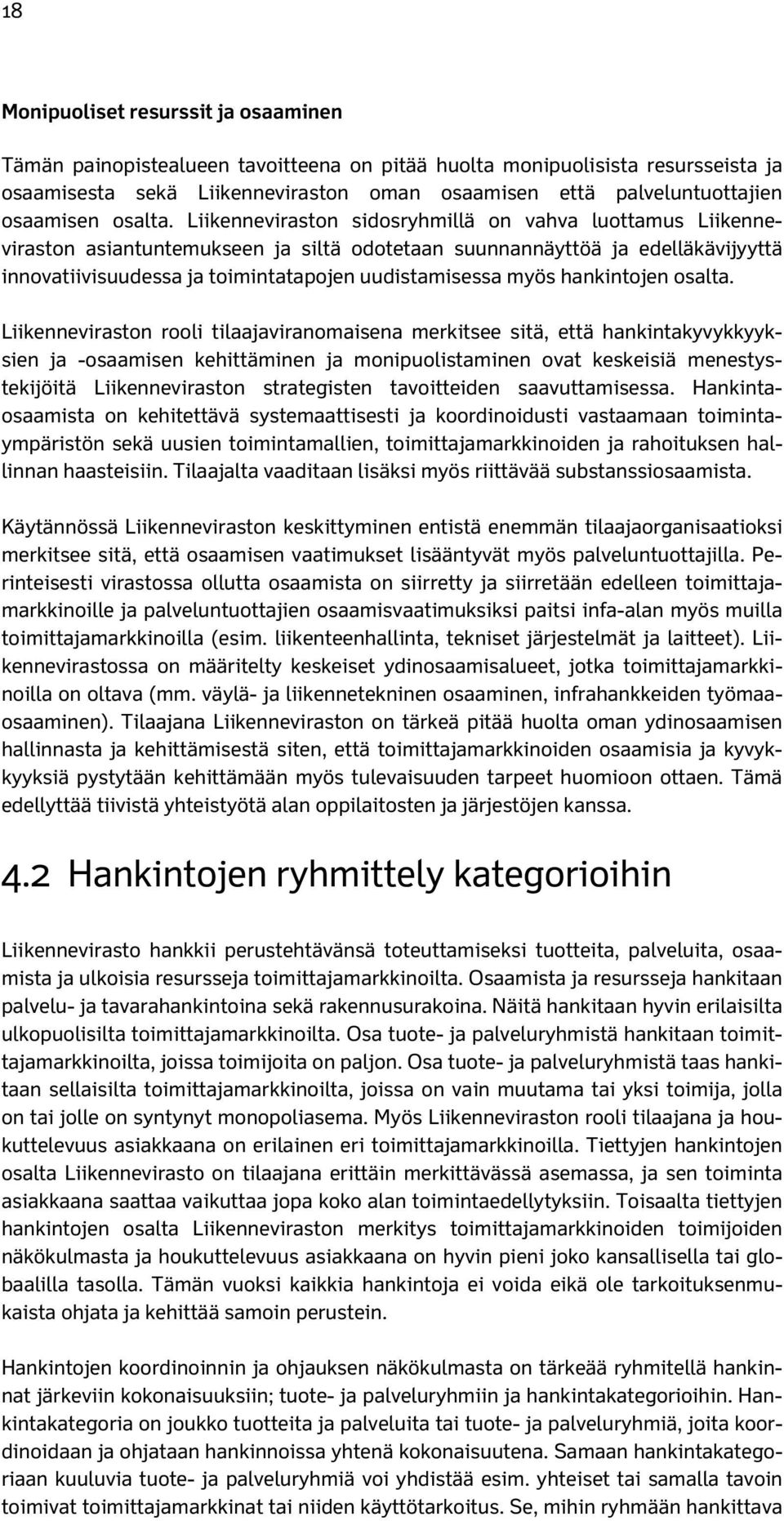 18

Monipuoliset resurssit ja osaaminen

Tämän painopistealueen tavoitteena on pitää huolta monipuolisista resursseista ja osaamisesta sekä Liikenneviraston oman osaamisen että palveluntuottajien osaamisen osalta. Liikenneviraston sidosryhmillä on vahva luottamus Liikenneviraston asiantuntemukseen ja siltä odotetaan suunnannäyttöä ja edelläkävijyyttä innovatiivisuudessa ja toimintatapojen uudistamisessa myös hankintojen osalta.

Liikenneviraston rooli tilaajaviranomaisena merkitsee sitä, että hankintakyvykkyyksien ja -osaamisen kehittäminen ja monipuolistaminen ovat keskeisiä menestystekijöitä Liikenneviraston strategisten tavoitteiden saavuttamisessa. Hankintaosaamista on kehitettävä systemaattisesti ja koordinoidusti vastaamaan toimintaympäristön sekä uusien toimintamallien, toimittajamarkkinoiden ja rahoituksen hallinnan haasteisiin. Tilaajalta vaaditaan lisäksi myös riittävää substanssiosaamista.

Käytännössä Liikenneviraston keskittyminen entistä enemmän tilaajaorganisaatioksi merkitsee sitä, että osaamisen vaatimukset lisääntyvät myös palveluntuottajilla. Perinteisesti virastossa ollutta osaamista on siirretty ja siirretään edelleen toimittajamarkkinoille ja palveluntuottajien osaamisvaatimuksiksi paitsi infa-alan myös muilla toimittajamarkkinoilla (esim. liikenteenhallinta, tekniset järjestelmät ja laitteet). Liikennevirastossa on määritelty keskeiset ydinosaamisalueet, jotka toimittajamarkkinoilla on oltava (mm. väylä- ja liikennetekninen osaaminen, infrahankkeiden työmaaosaaminen). Tilaajana Liikenneviraston on tärkeä pitää huolta oman ydinosaamisen hallinnasta ja kehittämisestä siten, että toimittajamarkkinoiden osaamisia ja kyvykkyyksiä pystytään kehittämään myös tulevaisuuden tarpeet huomioon ottaen. Tämä edellyttää tiivistä yhteistyötä alan oppilaitosten ja järjestöjen kanssa.

4.2 Hankintojen ryhmittely kategorioihin

Liikennevirasto hankkii perustehtävänsä toteuttamiseksi tuotteita, palveluita, osaamista ja ulkoisia resursseja toimittajamarkkinoilta. Osaamista ja resursseja hankitaan palvelu- ja tavarahankintoina sekä rakennusurakoina. Näitä hankitaan hyvin erilaisilta ulkopuolisilta toimittajamarkkinoilta. Osa tuote- ja palveluryhmistä hankitaan toimittajamarkkinoilta, joissa toimijoita on paljon. Osa tuote- ja palveluryhmistä taas hankitaan sellaisilta toimittajamarkkinoilta, joissa on vain muutama tai yksi toimija, jolla on tai jolle on syntynyt monopoliasema. Myös Liikenneviraston rooli tilaajana ja houkuttelevuus asiakkaana on erilainen eri toimittajamarkkinoilla. Tiettyjen hankintojen osalta Liikennevirasto on tilaajana erittäin merkittävässä asemassa, ja sen toiminta asiakkaana saattaa vaikuttaa jopa koko alan toimintaedellytyksiin. Toisaalta tiettyjen hankintojen osalta Liikenneviraston merkitys toimittajamarkkinoiden toimijoiden näkökulmasta ja houkuttelevuus asiakkaana on hyvin pieni joko kansallisella tai globaalilla tasolla. Tämän vuoksi kaikkia hankintoja ei voida eikä ole tarkoituksenmukaista ohjata ja kehittää samoin perustein.

Hankintojen koordinoinnin ja ohjauksen näkökulmasta on tärkeää ryhmitellä hankinnat järkeviin kokonaisuuksiin; tuote- ja palveluryhmiin ja hankintakategorioihin. Hankintakategoria on joukko tuotteita ja palveluita tai tuote- ja palveluryhmiä, joita koordinoidaan ja ohjataan hankinnoissa yhtenä kokonaisuutena. Samaan hankintakategoriaan kuuluvia tuote- ja palveluryhmiä voi yhdistää esim. yhteiset tai samalla tavoin toimivat toimittajamarkkinat tai niiden käyttötarkoitus. Se, mihin ryhmään hankittava